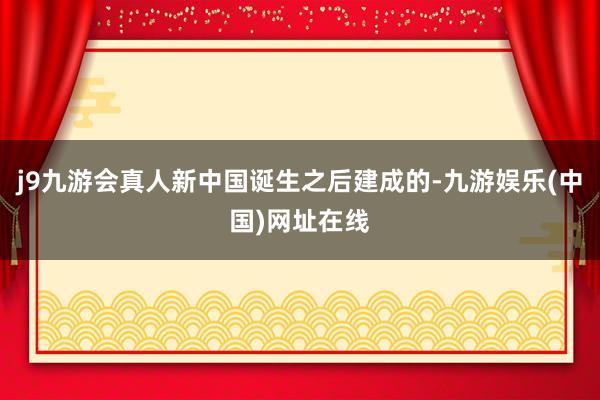 j9九游会真人新中国诞生之后建成的-九游娱乐(中国)网址在线